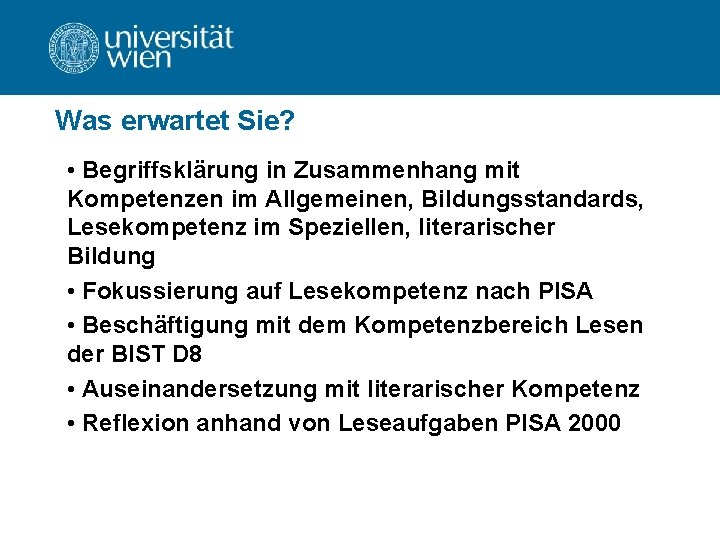 universität wien

Was erwartet Sie?

• Begriffsklärung in Zusammenhang mit Kompetenzen im Allgemeinen, Bildungsstandards, Lesekompetenz im Speziellen, literarischer Bildung

• Fokussierung auf Lesekompetenz nach PISA

• Beschäftigung mit dem Kompetenzbereich Lesen der BIST D8

• Auseinandersetzung mit literarischer Kompetenz

• Reflexion anhand von Leseaufgaben PISA 2000